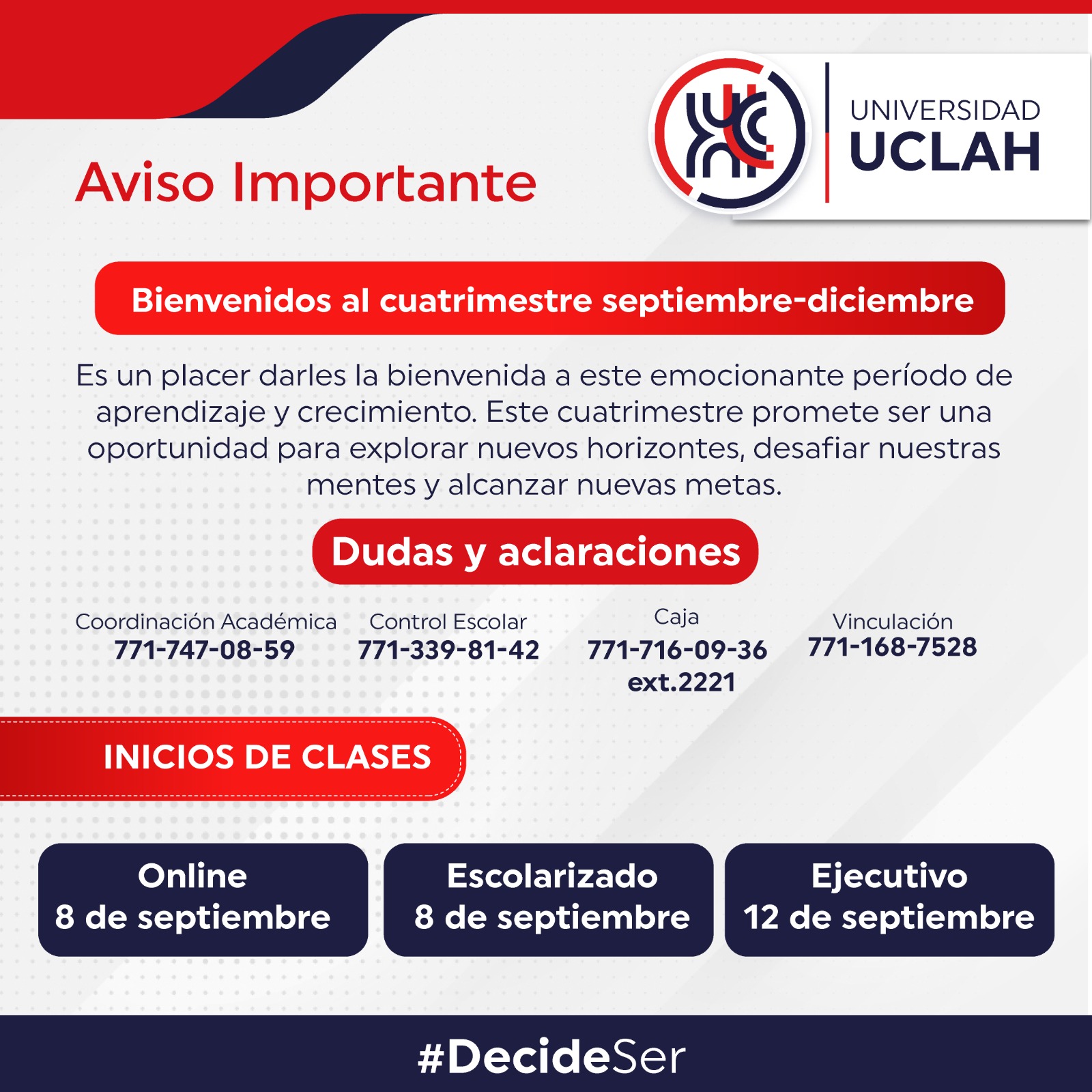 UNIVERSIDAD
UCLAH

Aviso Importante

Bienvenidos al cuatrimestre septiembre-diciembre

Es un placer darles la bienvenida a este emocionante período de aprendizaje y crecimiento. Este cuatrimestre promete ser una oportunidad para explorar nuevos horizontes, desafiar nuestras mentes y alcanzar nuevas metas.

Dudas y aclaraciones

Coordinación Académica
771-747-08-59

Control Escolar
771-339-81-42

Caja
771-716-09-36
ext.2221

Vinculación
771-168-7528

INICIOS DE CLASES

Online
8 de septiembre

Escolarizado
8 de septiembre

Ejecutivo
12 de septiembre

#DecideSer